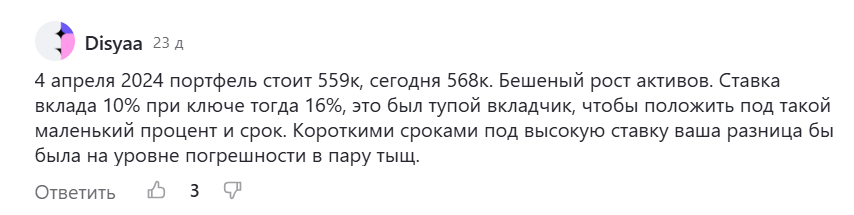 Disyaa 23 д

4 апреля 2024 портфель стоит 559к, сегодня 568к. Бешеный рост активов. Ставка вклада 10% при ключе тогда 16%, это был тупой вкладчик, чтобы положить под такой маленький процент и срок. Короткими сроками под высокую ставку ваша разница бы была на уровне погрешности в пару тыщ.

Ответить 3